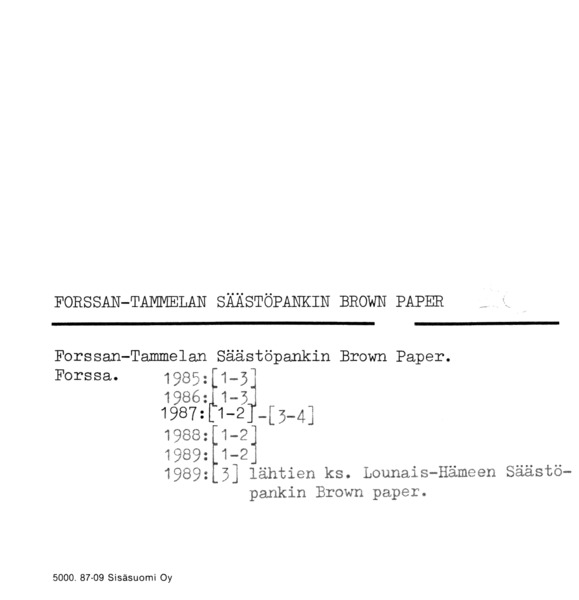 FORSSAN-TAMMELAN SÄÄSTÖPANKIN BROWN PAPER

Forssan-Tammelan Säästöpankin Brown Paper.
Forssa. 1985:[1-3]
1986:[1-3]
1987:[1-2]-[3-4]
1988:[1-2]
1989:[1-2]
1989:[3] lähtien ks. Lounais-Hämeen Säästöpankin Brown paper.

5000. 87-09 Sisäsuomi Oy